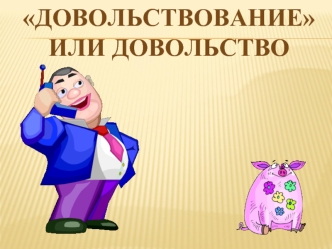 «ДОВОЛЬСТВОВАНИЕ»
ИЛИ ДОВОЛЬСТВО